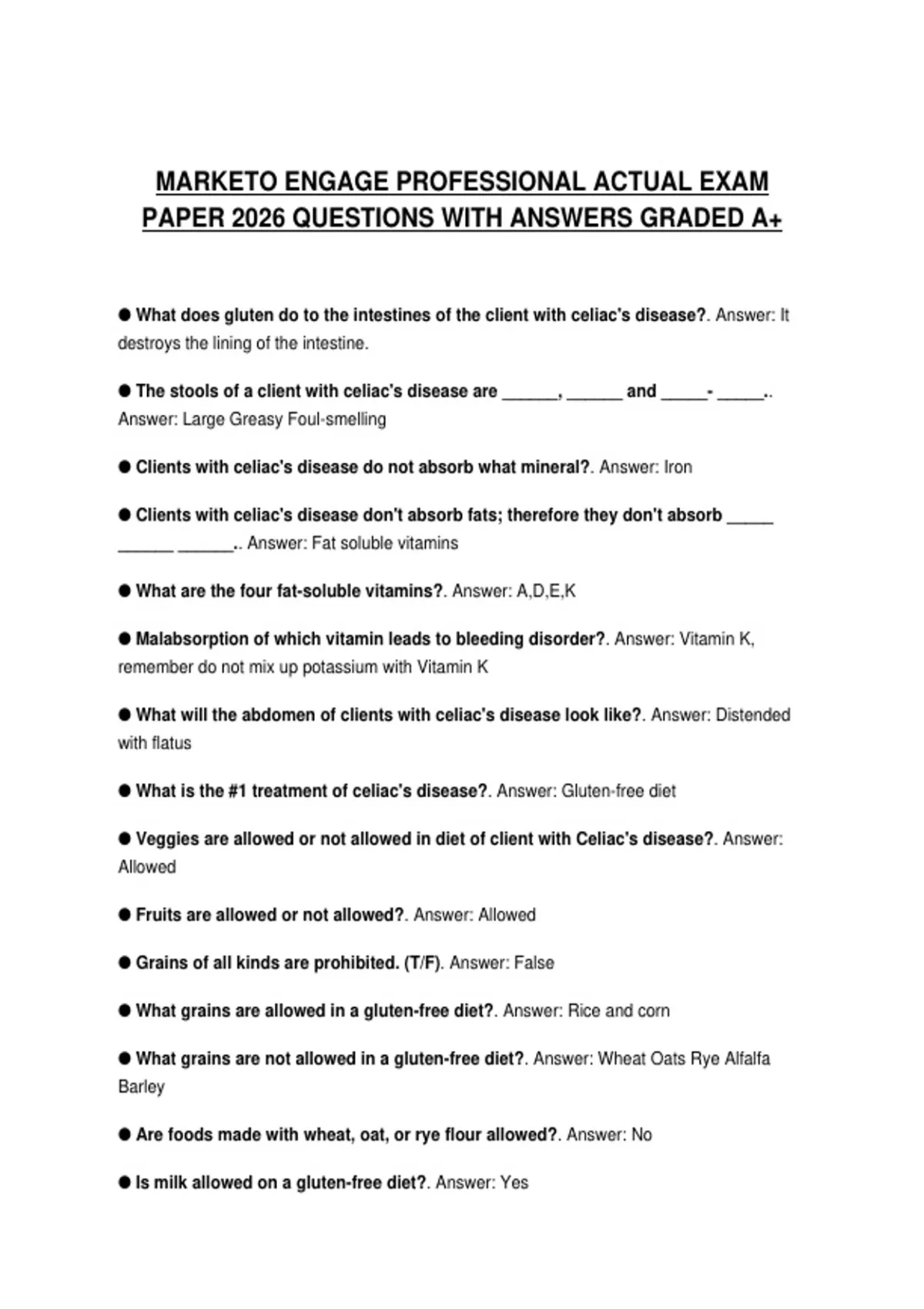 MARKETO ENGAGE PROFESSIONAL ACTUAL EXAM PAPER 2026 QUESTIONS WITH ANSWERS GRADED A+

● What does gluten do to the intestines of the client with celiac's disease?. Answer: It destroys the lining of the intestine.

● The stools of a client with celiac's disease are ______, ______ and _____- _____.. Answer: Large Greasy Foul-smelling

● Clients with celiac's disease do not absorb what mineral?. Answer: Iron

● Clients with celiac's disease don't absorb fats; therefore they don't absorb _____ ______ ______.. Answer: Fat soluble vitamins

● What are the four fat-soluble vitamins?. Answer: A,D,E,K

● Malabsorption of which vitamin leads to bleeding disorder?. Answer: Vitamin K, remember do not mix up potassium with Vitamin K

● What will the abdomen of clients with celiac's disease look like?. Answer: Distended with flatus

● What is the #1 treatment of celiac's disease?. Answer: Gluten-free diet

● Veggies are allowed or not allowed in diet of client with Celiac's disease?. Answer: Allowed

● Fruits are allowed or not allowed?. Answer: Allowed

● Grains of all kinds are prohibited. (T/F). Answer: False

● What grains are allowed in a gluten-free diet?. Answer: Rice and corn

● What grains are not allowed in a gluten-free diet?. Answer: Wheat Oats Rye Alfalfa Barley

● Are foods made with wheat, oat, or rye flour allowed?. Answer: No

● Is milk allowed on a gluten-free diet?. Answer: Yes